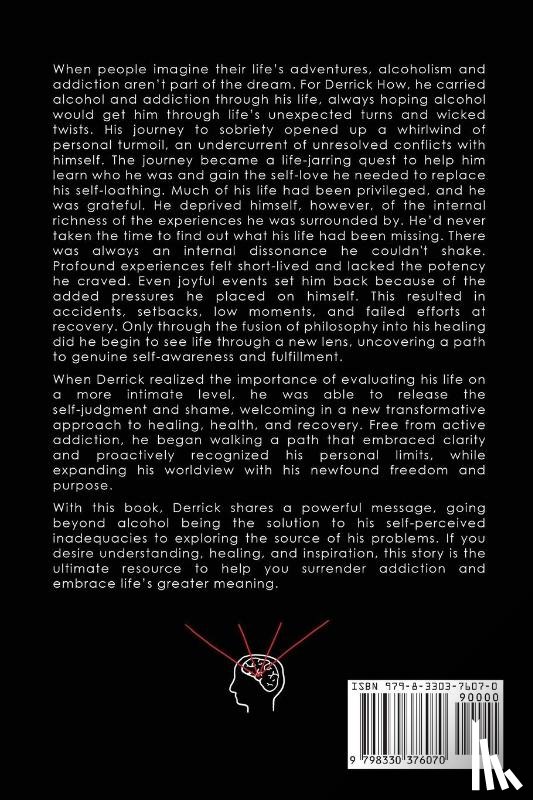 When people imagine their life's adventures, alcoholism and addiction aren't part of the dream. For Derrick How, he carried alcohol and addiction through his life, always hoping alcohol would get him through life's unexpected turns and wicked twists. His journey to sobriety opened up a whirlwind of personal turmoil, an undercurrent of unresolved conflicts with himself. The journey became a life-jarring quest to help him learn who he was and gain the self-love he needed to replace his self-loathing. Much of his life had been privileged, and he was grateful. He deprived himself, however, of the internal richness of the experiences he was surrounded by. He'd never taken the time to find out what his life had been missing. There was always an internal dissonance he couldn't shake. Profound experiences felt short-lived and lacked the potency he craved. Even joyful events set him back because of the added pressures he placed on himself. This resulted in accidents, setbacks, low moments, and failed efforts at recovery. Only through the fusion of philosophy into his healing did he begin to see life through a new lens, uncovering a path to genuine self-awareness and fulfillment.

When Derrick realized the importance of evaluating his life on a more intimate level, he was able to release the self-judgment and shame, welcoming in a new transformative approach to healing, health, and recovery. Free from active addiction, he began walking a path that embraced clarity and proactively recognized his personal limits, while expanding his worldview with his newfound freedom and purpose.

With this book, Derrick shares a powerful message, going beyond alcohol being the solution to his self-perceived inadequacies to exploring the source of his problems. If you desire understanding, healing, and inspiration, this story is the ultimate resource to help you surrender addiction and embrace life's greater meaning.

ISBN 979-8-3303-7607-0

90000

9 798330 376070